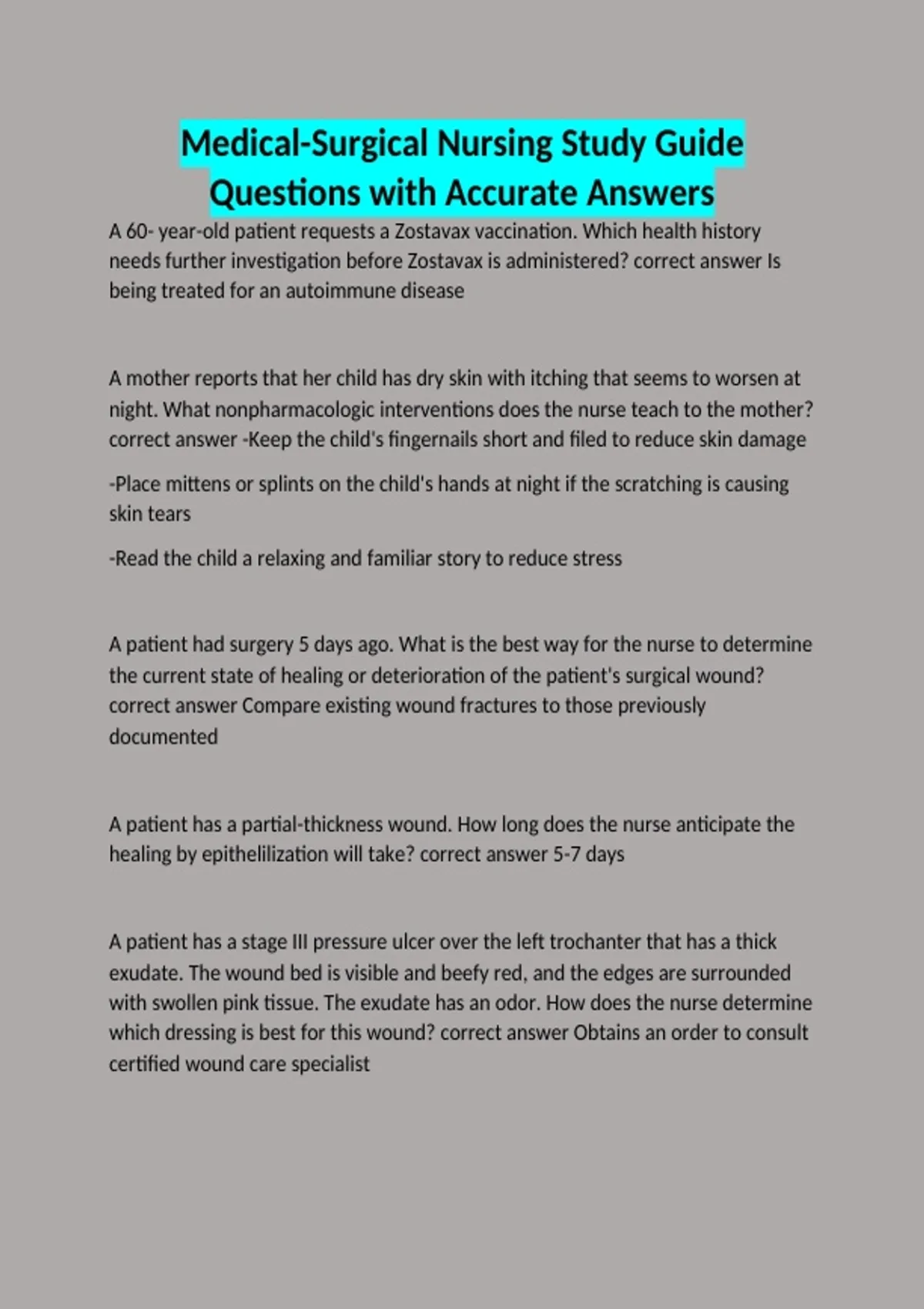 Medical-Surgical Nursing Study Guide Questions with Accurate Answers

A 60- year-old patient requests a Zostavax vaccination. Which health history needs further investigation before Zostavax is administered? correct answer Is being treated for an autoimmune disease

A mother reports that her child has dry skin with itching that seems to worsen at night. What nonpharmacologic interventions does the nurse teach to the mother? correct answer -Keep the child's fingernails short and filed to reduce skin damage

-Place mittens or splints on the child's hands at night if the scratching is causing skin tears

-Read the child a relaxing and familiar story to reduce stress

A patient had surgery 5 days ago. What is the best way for the nurse to determine the current state of healing or deterioration of the patient's surgical wound? correct answer Compare existing wound fractures to those previously documented

A patient has a partial-thickness wound. How long does the nurse anticipate the healing by epithelilization will take? correct answer 5-7 days

A patient has a stage III pressure ulcer over the left trochanter that has a thick exudate. The wound bed is visible and beefy red, and the edges are surrounded with swollen pink tissue. The exudate has an odor. How does the nurse determine which dressing is best for this wound? correct answer Obtains an order to consult certified wound care specialist